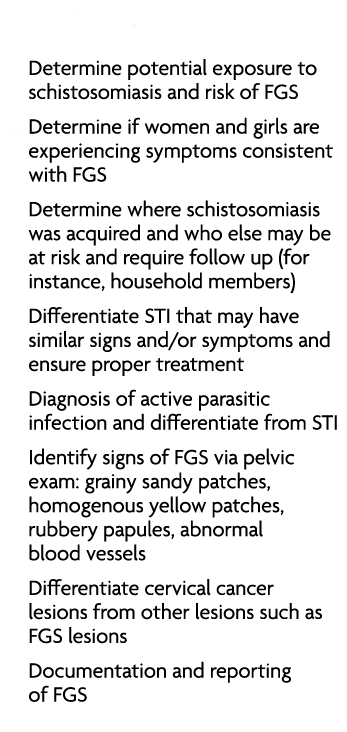 Determine potential exposure to schistosomiasis and risk of FGS

Determine if women and girls are experiencing symptoms consistent with FGS

Determine where schistosomiasis was acquired and who else may be at risk and require follow up (for instance, household members)

Differentiate STI that may have similar signs and/or symptoms and ensure proper treatment

Diagnosis of active parasitic infection and differentiate from STI

Identify signs of FGS via pelvic exam: grainy sandy patches, homogenous yellow patches, rubbery papules, abnormal blood vessels

Differentiate cervical cancer lesions from other lesions such as FGS lesions

Documentation and reporting of FGS